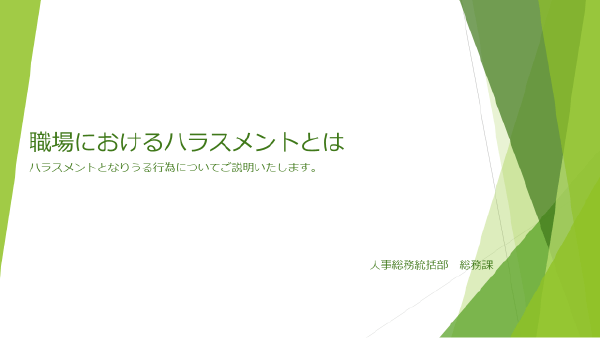 職場におけるハラスメントとは

ハラスメントとなりうる行為についてご説明いたします。

人事総務統括部　総務課